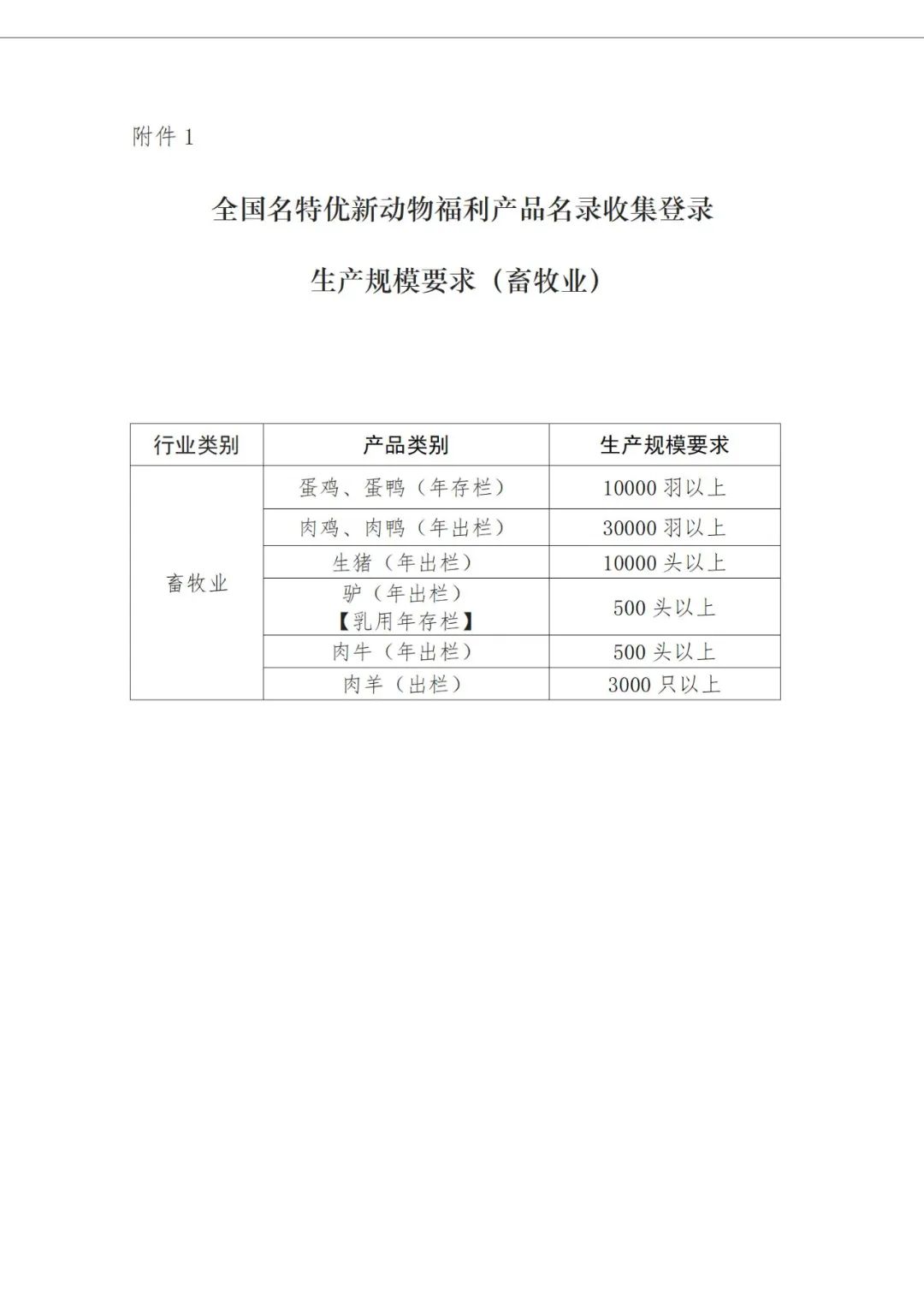 附件 1

全国名特优新动物福利产品名录收集登录

生产规模要求（畜牧业）

| 行业类别 | 产品类别 | 生产规模要求 |
|---|---|---|
| 畜牧业 | 蛋鸡、蛋鸭（年存栏） | 10000 羽以上 |
| | 肉鸡、肉鸭（年出栏） | 30000 羽以上 |
| | 生猪（年出栏） | 10000 头以上 |
| | 驴（年出栏）【乳用年存栏】 | 500 头以上 |
| | 肉牛（年出栏） | 500 头以上 |
| | 肉羊（出栏） | 3000 只以上 |